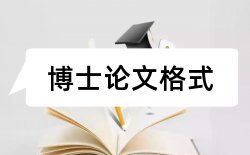 博士论文格式